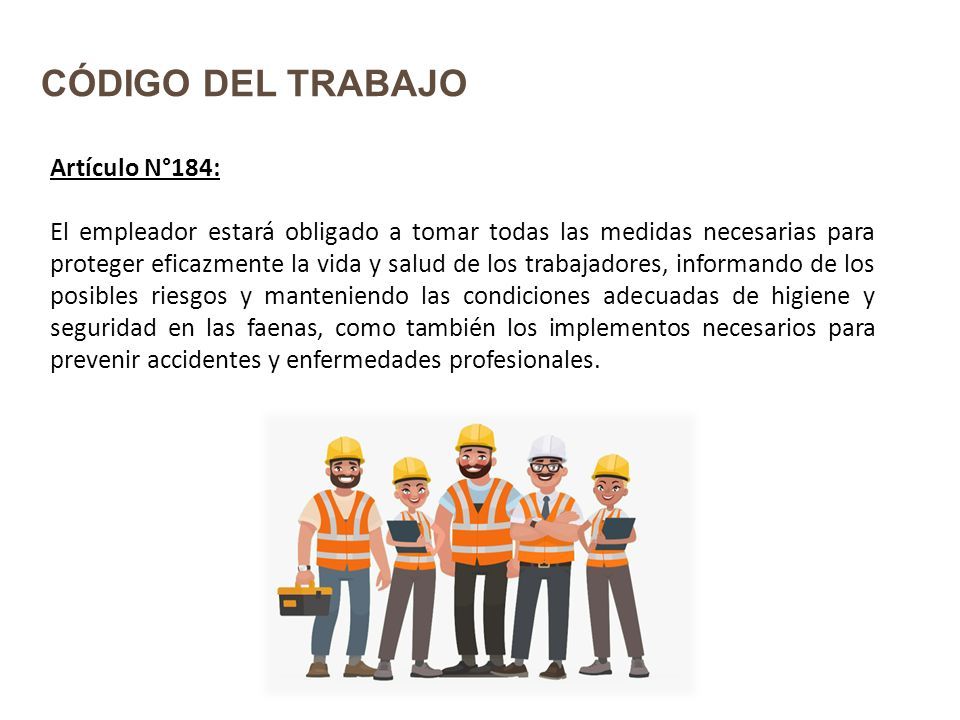 CÓDIGO DEL TRABAJO

Artículo N°184:

El empleador estará obligado a tomar todas las medidas necesarias para proteger eficazmente la vida y salud de los trabajadores, informando de los posibles riesgos y manteniendo las condiciones adecuadas de higiene y seguridad en las faenas, como también los implementos necesarios para prevenir accidentes y enfermedades profesionales.